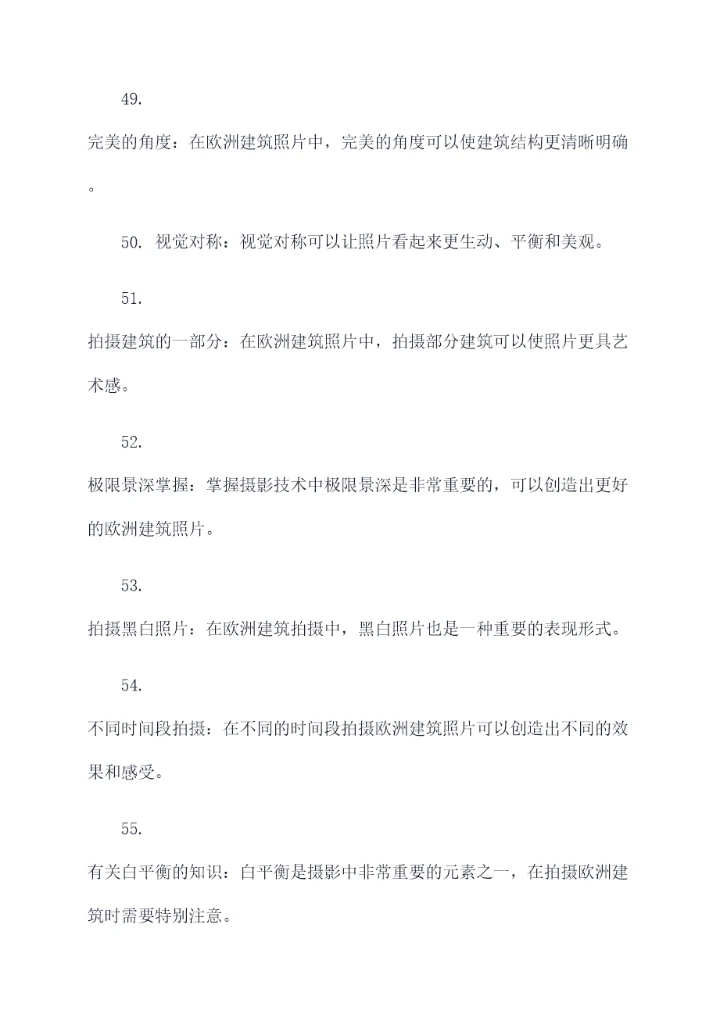 49.

完美的角度：在欧洲建筑照片中，完美的角度可以使建筑结构更清晰明确。

50. 视觉对称：视觉对称可以让照片看起来更生动、平衡和美观。

51.

拍摄建筑的一部分：在欧洲建筑照片中，拍摄部分建筑可以使照片更具艺术感。

52.

极限景深掌握：掌握摄影技术中极限景深是非常重要的，可以创造出更好的欧洲建筑照片。

53.

拍摄黑白照片：在欧洲建筑拍摄中，黑白照片也是一种重要的表现形式。

54.

不同时间段拍摄：在不同的时间段拍摄欧洲建筑照片可以创造出不同的效果和感受。

55.

有关白平衡的知识：白平衡是摄影中非常重要的元素之一，在拍摄欧洲建筑时需要特别注意。